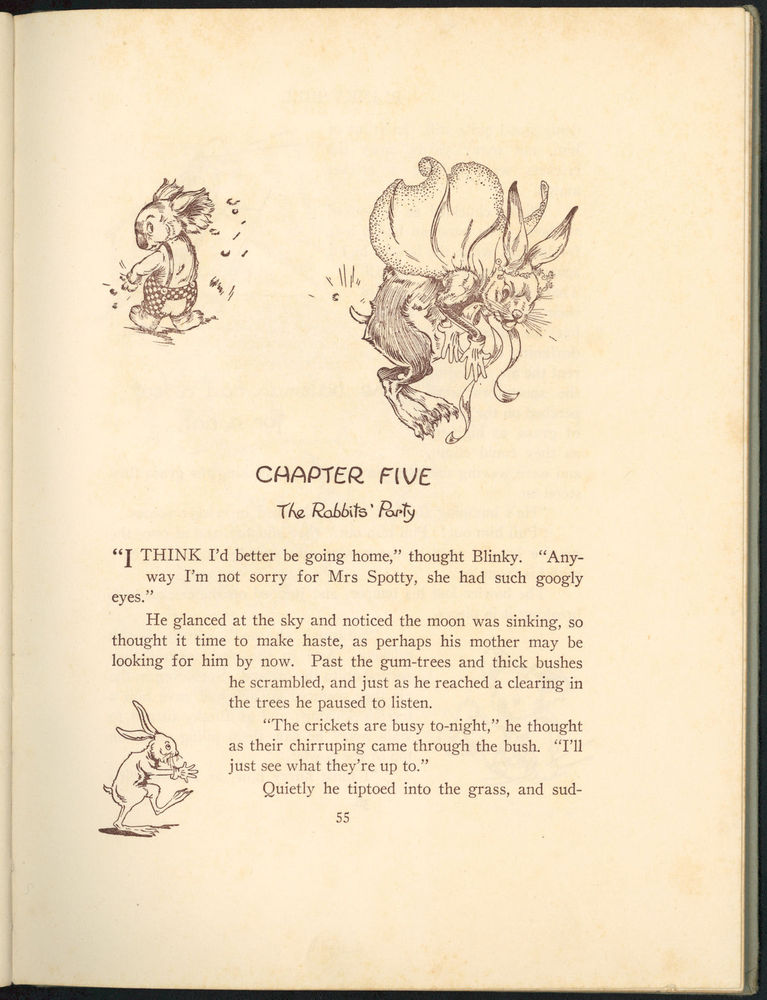 CHAPTER FIVE

The Rabbits' Party

"I THINK I'd better be going home," thought Blinky. "Anyway I'm not sorry for Mrs Spotty, she had such googly eyes."

He glanced at the sky and noticed the moon was sinking, so thought it time to make haste, as perhaps his mother may be looking for him by now. Past the gum-trees and thick bushes he scrambled, and just as he reached a clearing in the trees he paused to listen.

"The crickets are busy to-night," he thought as their chirruping came through the bush. "I'll just see what they're up to."

Quietly he tiptoed into the grass, and sud-

55